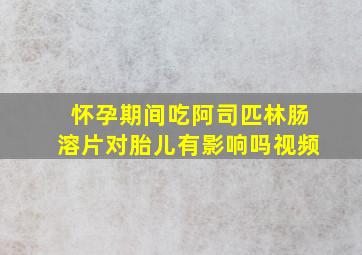 怀孕期间吃阿司匹林肠溶片对胎儿有影响吗视频